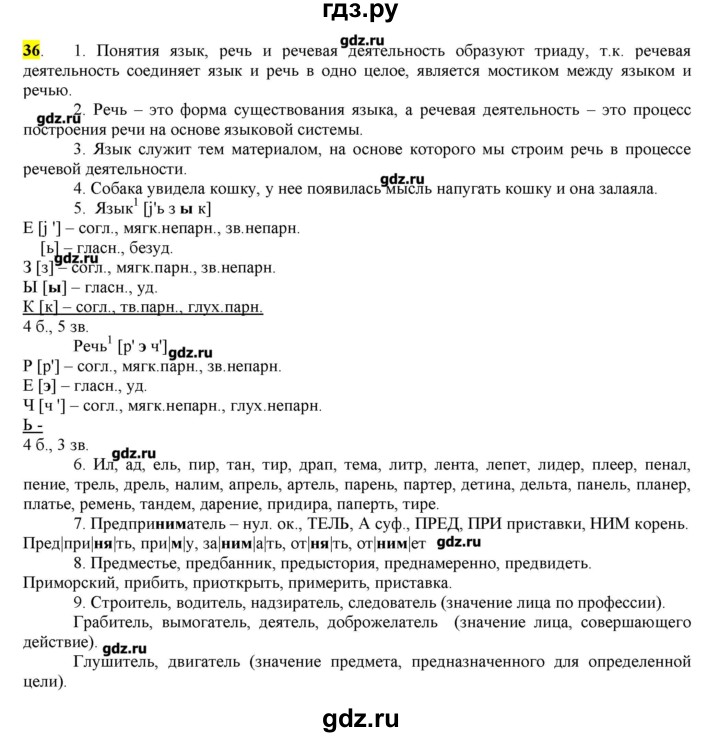 гдз.ру

gdz.ru

36. 1. Понятия язык, речь и речевая деятельность образуют триаду, т.к. речевая деятельность соединяет язык и речь в одно целое, является мостиком между языком и речью.

gdz.ru

2. Речь – это форма существования языка, а речевая деятельность – это процесс построения речи на основе языковой системы.

3. Язык служит тем материалом, на основе которого мы строим речь в процессе речевой деятельности.

gdz.ru

4. Собака увидела кошку, у нее появилась мысль напугать кошку и она залаяла.

5. Язык$^1$ [j'ь з ы к]

Е [j '] – согл., мягк.непарн., зв.непарн.

[ь] – гласн., безуд.

gdz.ru

З [з] – согл., мягк.парн., зв.непарн.

Ы [ы] – гласн., уд.

К [к] – согл., тв.парн., глух.парн.

4 б., 5 зв.

Речь$^1$ [р' э ч'] gdz.ru

Р [р'] – согл., мягк.парн., зв.непарн.

Е [э] – гласн., уд.

Ч [ч '] – согл., мягк.непарн., глух.непарн.

Ь -

4 б., 3 зв.

gdz.ru

6. Ил, ад, ель, пир, тан, тир, драп, тема, литр, лента, лепет, лидер, плеер, пенал, пение, трель, дрель, налим, апрель, артель, парень, партер, детина, дельта, панель, планер, платье, ремень, тандем, дарение, придира, паперть, тире.

7. Предприниматель – нул. ок., ТЕЛЬ, А суф., ПРЕД, ПРИ приставки, НИМ корень. Пред|при|ня|ть, при|м|у, за|ним|а|ть, от|ня|ть, от|ним|ет gdz.ru

8. Предместье, предбанник, предыстория, преднамеренно, предвидеть. Приморский, прибить, приоткрыть, примерить, приставка.

9. Строитель, водитель, надзиратель, следователь (значение лица по профессии).

Грабитель, вымогатель, деятель, доброжелатель (значение лица, совершающего действие). gdz.ru

Глушитель, двигатель (значение предмета, предназначенного для определенной цели).

gdz.ru